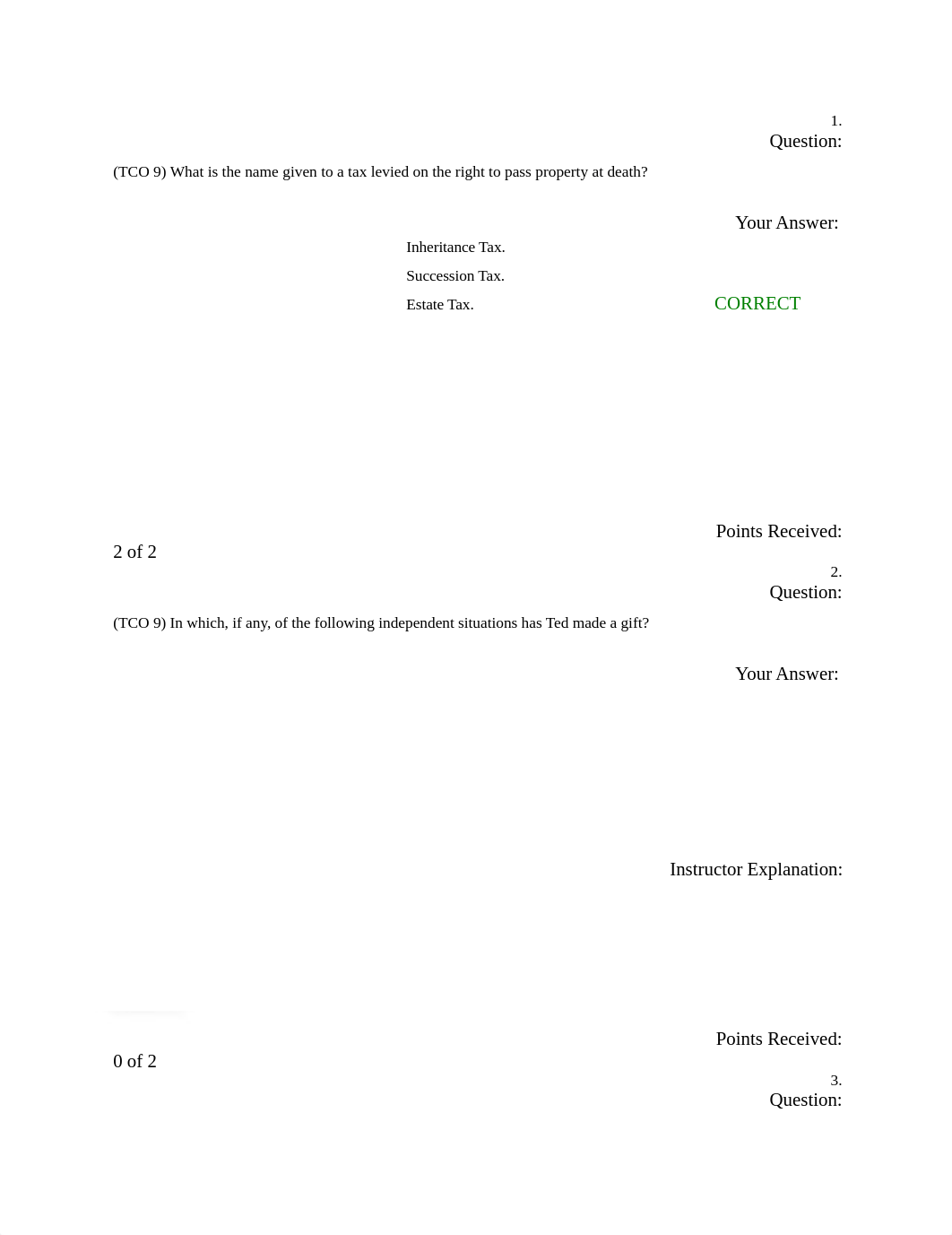 1.
Question:

(TCO 9) What is the name given to a tax levied on the right to pass property at death?

Your Answer:

Inheritance Tax.

Succession Tax.

Estate Tax.

CORRECT

Points Received:

2 of 2

2.
Question:

(TCO 9) In which, if any, of the following independent situations has Ted made a gift?

Your Answer:

Instructor Explanation:

Points Received:

0 of 2

3.
Question: